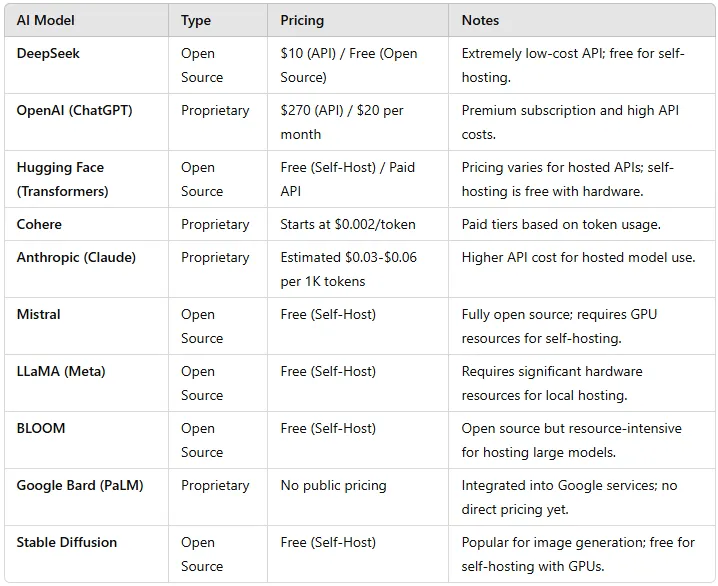 | AI Model | Type | Pricing | Notes |
|---|---|---|---|
| DeepSeek | Open Source | \$10 (API) / Free (Open Source) | Extremely low-cost API; free for self-hosting. |
| OpenAI (ChatGPT) | Proprietary | \$270 (API) / \$20 per month | Premium subscription and high API costs. |
| Hugging Face (Transformers) | Open Source | Free (Self-Host) / Paid API | Pricing varies for hosted APIs; self-hosting is free with hardware. |
| Cohere | Proprietary | Starts at \$0.002/token | Paid tiers based on token usage. |
| Anthropic (Claude) | Proprietary | Estimated \$0.03-\$0.06 per 1K tokens | Higher API cost for hosted model use. |
| Mistral | Open Source | Free (Self-Host) | Fully open source; requires GPU resources for self-hosting. |
| LLaMA (Meta) | Open Source | Free (Self-Host) | Requires significant hardware resources for local hosting. |
| BLOOM | Open Source | Free (Self-Host) | Open source but resource-intensive for hosting large models. |
| Google Bard (PaLM) | Proprietary | No public pricing | Integrated into Google services; no direct pricing yet. |
| Stable Diffusion | Open Source | Free (Self-Host) | Popular for image generation; free for self-hosting with GPUs. |